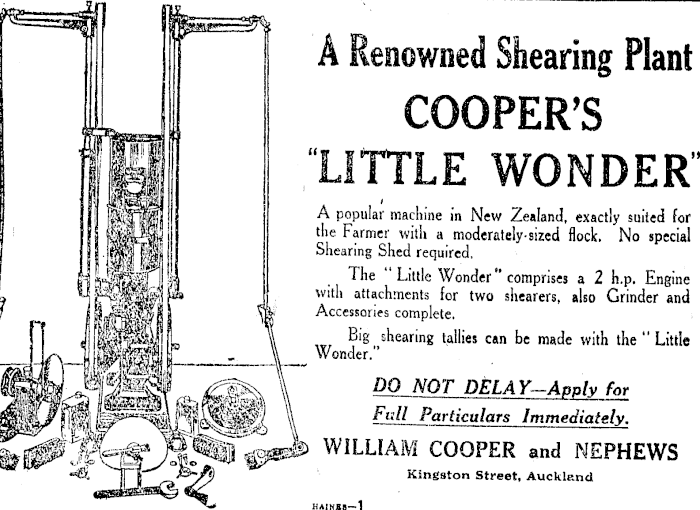 A Renowned Shearing Plant
COOPER'S
"LITTLE WONDER"

A popular machine in New Zealand, exactly suited for the Farmer with a moderately-sized flock. No special Shearing Shed required.

The "Little Wonder" comprises a 2 h.p. Engine with attachments for two shearers, also Grinder and Accessories complete.

Big shearing tallies can be made with the "Little Wonder."

DO NOT DELAY—Apply for
Full Particulars Immediately.

WILLIAM COOPER and NEPHEWS
Kingston Street, Auckland

HAINES—1